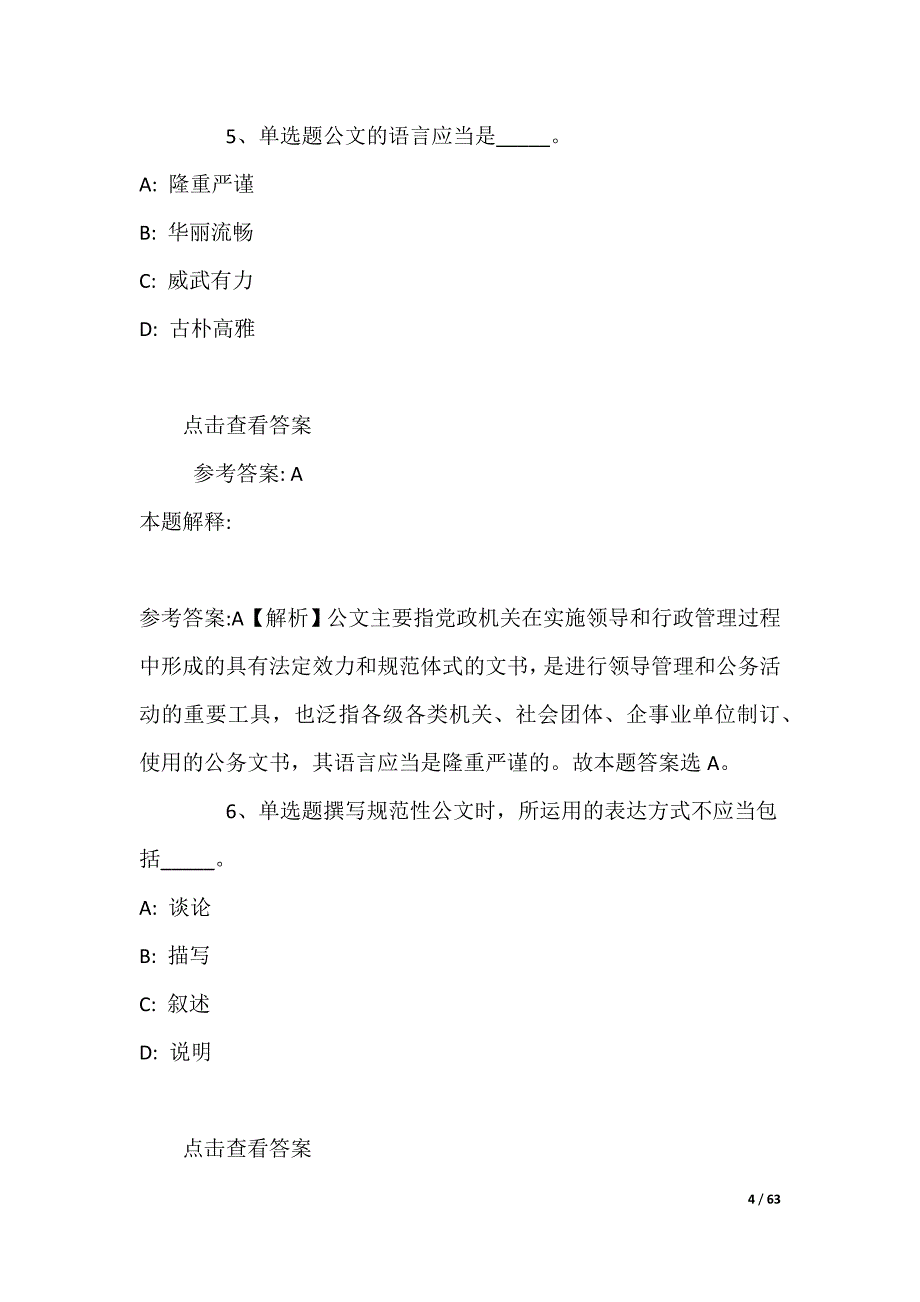 5、单选题公文的语言应当是_____。

A: 隆重严谨

B: 华丽流畅

C: 威武有力

D: 古朴高雅

点击查看答案

参考答案: A

本题解释:

参考答案:A【解析】公文主要指党政机关在实施领导和行政管理过程中形成的具有法定效力和规范体式的文书，是进行领导管理和公务活动的重要工具，也泛指各级各类机关、社会团体、企事业单位制订、使用的公务文书，其语言应当是隆重严谨的。故本题答案选 A。

6、单选题撰写规范性公文时，所运用的表达方式不应当包括_____。

A: 谈论

B: 描写

C: 叙述

D: 说明

点击查看答案

4 / 63